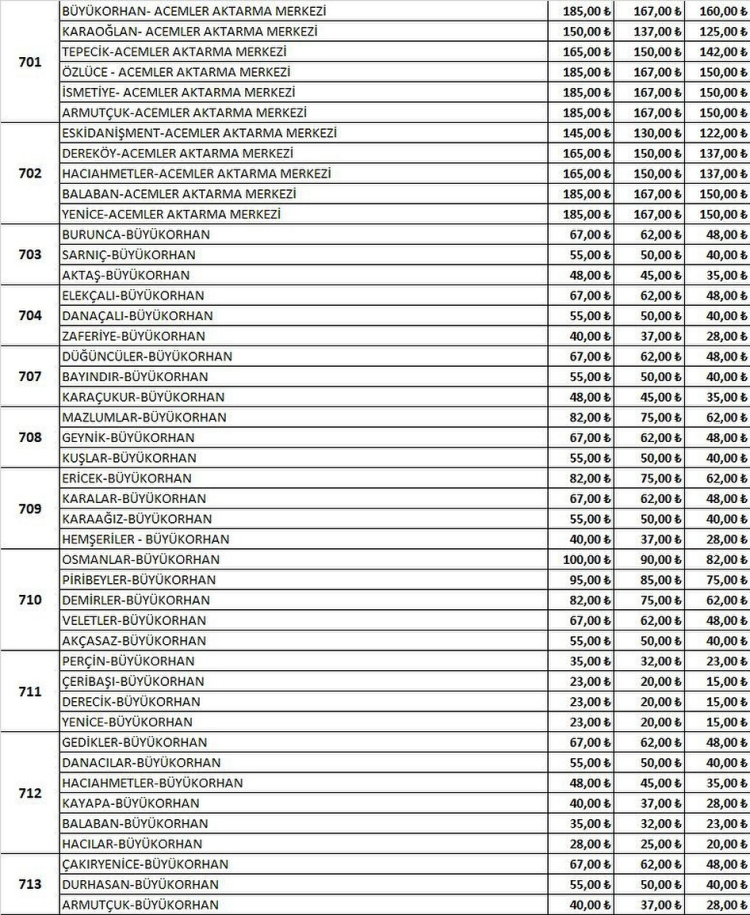 | | | | | |
|---|---|---|---|---|
| 701 | BÜYÜKORHAN- ACEMLER AKTARMA MERKEZİ | 185,00 ₺ | 167,00 ₺ | 160,00 ₺ |
| | KARAOĞLAN- ACEMLER AKTARMA MERKEZİ | 150,00 ₺ | 137,00 ₺ | 125,00 ₺ |
| | TEPECİK-ACEMLER AKTARMA MERKEZİ | 165,00 ₺ | 150,00 ₺ | 142,00 ₺ |
| | ÖZLÜCE - ACEMLER AKTARMA MERKEZİ | 185,00 ₺ | 167,00 ₺ | 150,00 ₺ |
| | İSMETİYE- ACEMLER AKTARMA MERKEZİ | 185,00 ₺ | 167,00 ₺ | 150,00 ₺ |
| | ARMUTÇUK-ACEMLER AKTARMA MERKEZİ | 185,00 ₺ | 167,00 ₺ | 150,00 ₺ |
| 702 | ESKİDANİŞMENT-ACEMLER AKTARMA MERKEZİ | 145,00 ₺ | 130,00 ₺ | 122,00 ₺ |
| | DEREKÖY-ACEMLER AKTARMA MERKEZİ | 165,00 ₺ | 150,00 ₺ | 137,00 ₺ |
| | HACIAHMETLER-ACEMLER AKTARMA MERKEZİ | 165,00 ₺ | 150,00 ₺ | 137,00 ₺ |
| | BALABAN-ACEMLER AKTARMA MERKEZİ | 185,00 ₺ | 167,00 ₺ | 150,00 ₺ |
| | YENİCE-ACEMLER AKTARMA MERKEZİ | 185,00 ₺ | 167,00 ₺ | 150,00 ₺ |
| 703 | BURUNCA-BÜYÜKORHAN | 67,00 ₺ | 62,00 ₺ | 48,00 ₺ |
| | SARNIÇ-BÜYÜKORHAN | 55,00 ₺ | 50,00 ₺ | 40,00 ₺ |
| | AKTAŞ-BÜYÜKORHAN | 48,00 ₺ | 45,00 ₺ | 35,00 ₺ |
| 704 | ELEKÇALI-BÜYÜKORHAN | 67,00 ₺ | 62,00 ₺ | 48,00 ₺ |
| | DANAÇALI-BÜYÜKORHAN | 55,00 ₺ | 50,00 ₺ | 40,00 ₺ |
| | ZAFERİYE-BÜYÜKORHAN | 40,00 ₺ | 37,00 ₺ | 28,00 ₺ |
| 707 | DÜĞÜNCÜLER-BÜYÜKORHAN | 67,00 ₺ | 62,00 ₺ | 48,00 ₺ |
| | BAYINDIR-BÜYÜKORHAN | 55,00 ₺ | 50,00 ₺ | 40,00 ₺ |
| | KARAÇUKUR-BÜYÜKORHAN | 48,00 ₺ | 45,00 ₺ | 35,00 ₺ |
| 708 | MAZLUMLAR-BÜYÜKORHAN | 82,00 ₺ | 75,00 ₺ | 62,00 ₺ |
| | GEYNİK-BÜYÜKORHAN | 67,00 ₺ | 62,00 ₺ | 48,00 ₺ |
| | KUŞLAR-BÜYÜKORHAN | 55,00 ₺ | 50,00 ₺ | 40,00 ₺ |
| 709 | ERİCEK-BÜYÜKORHAN | 82,00 ₺ | 75,00 ₺ | 62,00 ₺ |
| | KARALAR-BÜYÜKORHAN | 67,00 ₺ | 62,00 ₺ | 48,00 ₺ |
| | KARAAĞIZ-BÜYÜKORHAN | 55,00 ₺ | 50,00 ₺ | 40,00 ₺ |
| | HEMŞERİLER - BÜYÜKORHAN | 40,00 ₺ | 37,00 ₺ | 28,00 ₺ |
| 710 | OSMANLAR-BÜYÜKORHAN | 100,00 ₺ | 90,00 ₺ | 82,00 ₺ |
| | PİRİBEYLER-BÜYÜKORHAN | 95,00 ₺ | 85,00 ₺ | 75,00 ₺ |
| | DEMİRLER-BÜYÜKORHAN | 82,00 ₺ | 75,00 ₺ | 62,00 ₺ |
| | VELETLER-BÜYÜKORHAN | 67,00 ₺ | 62,00 ₺ | 48,00 ₺ |
| | AKÇASAZ-BÜYÜKORHAN | 55,00 ₺ | 50,00 ₺ | 40,00 ₺ |
| 711 | PERÇİN-BÜYÜKORHAN | 35,00 ₺ | 32,00 ₺ | 23,00 ₺ |
| | ÇERİBAŞI-BÜYÜKORHAN | 23,00 ₺ | 20,00 ₺ | 15,00 ₺ |
| | DERECİK-BÜYÜKORHAN | 23,00 ₺ | 20,00 ₺ | 15,00 ₺ |
| | YENİCE-BÜYÜKORHAN | 23,00 ₺ | 20,00 ₺ | 15,00 ₺ |
| 712 | GEDİKLER-BÜYÜKORHAN | 67,00 ₺ | 62,00 ₺ | 48,00 ₺ |
| | DANACILAR-BÜYÜKORHAN | 55,00 ₺ | 50,00 ₺ | 40,00 ₺ |
| | HACIAHMETLER-BÜYÜKORHAN | 48,00 ₺ | 45,00 ₺ | 35,00 ₺ |
| | KAYAPA-BÜYÜKORHAN | 40,00 ₺ | 37,00 ₺ | 28,00 ₺ |
| | BALABAN-BÜYÜKORHAN | 35,00 ₺ | 32,00 ₺ | 23,00 ₺ |
| | HACILAR-BÜYÜKORHAN | 28,00 ₺ | 25,00 ₺ | 20,00 ₺ |
| 713 | ÇAKIRYENİCE-BÜYÜKORHAN | 67,00 ₺ | 62,00 ₺ | 48,00 ₺ |
| | DURHASAN-BÜYÜKORHAN | 55,00 ₺ | 50,00 ₺ | 40,00 ₺ |
| | ARMUTÇUK-BÜYÜKORHAN | 40,00 ₺ | 37,00 ₺ | 28,00 ₺ |